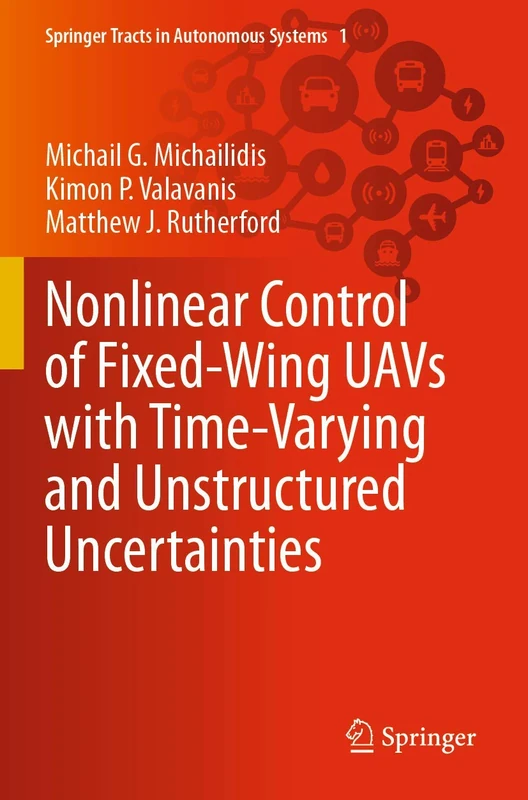 Springer Tracts in Autonomous Systems 1

Michail G. Michailidis
Kimon P. Valavanis
Matthew J. Rutherford

Nonlinear Control of Fixed-Wing UAVs with Time-Varying and Unstructured Uncertainties

Springer